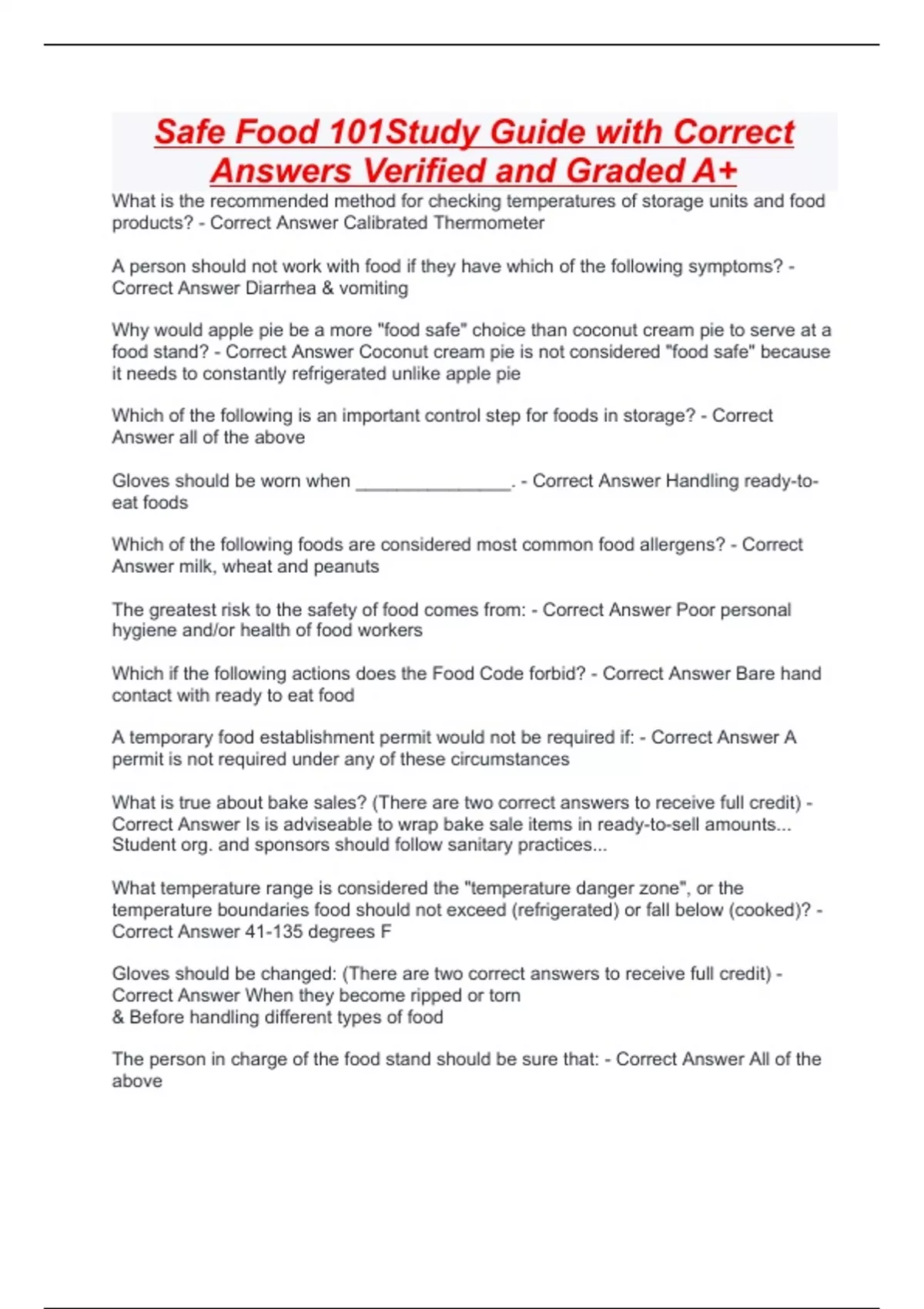 Safe Food 101Study Guide with Correct Answers Verified and Graded A+

What is the recommended method for checking temperatures of storage units and food products? - Correct Answer Calibrated Thermometer

A person should not work with food if they have which of the following symptoms? - Correct Answer Diarrhea & vomiting

Why would apple pie be a more "food safe" choice than coconut cream pie to serve at a food stand? - Correct Answer Coconut cream pie is not considered "food safe" because it needs to constantly refrigerated unlike apple pie

Which of the following is an important control step for foods in storage? - Correct Answer all of the above

Gloves should be worn when _______________. - Correct Answer Handling ready-to-eat foods

Which of the following foods are considered most common food allergens? - Correct Answer milk, wheat and peanuts

The greatest risk to the safety of food comes from: - Correct Answer Poor personal hygiene and/or health of food workers

Which if the following actions does the Food Code forbid? - Correct Answer Bare hand contact with ready to eat food

A temporary food establishment permit would not be required if: - Correct Answer A permit is not required under any of these circumstances

What is true about bake sales? (There are two correct answers to receive full credit) - Correct Answer Is is adviseable to wrap bake sale items in ready-to-sell amounts... Student org. and sponsors should follow sanitary practices...

What temperature range is considered the "temperature danger zone", or the temperature boundaries food should not exceed (refrigerated) or fall below (cooked)? - Correct Answer 41-135 degrees F

Gloves should be changed: (There are two correct answers to receive full credit) - Correct Answer When they become ripped or torn
& Before handling different types of food

The person in charge of the food stand should be sure that: - Correct Answer All of the above